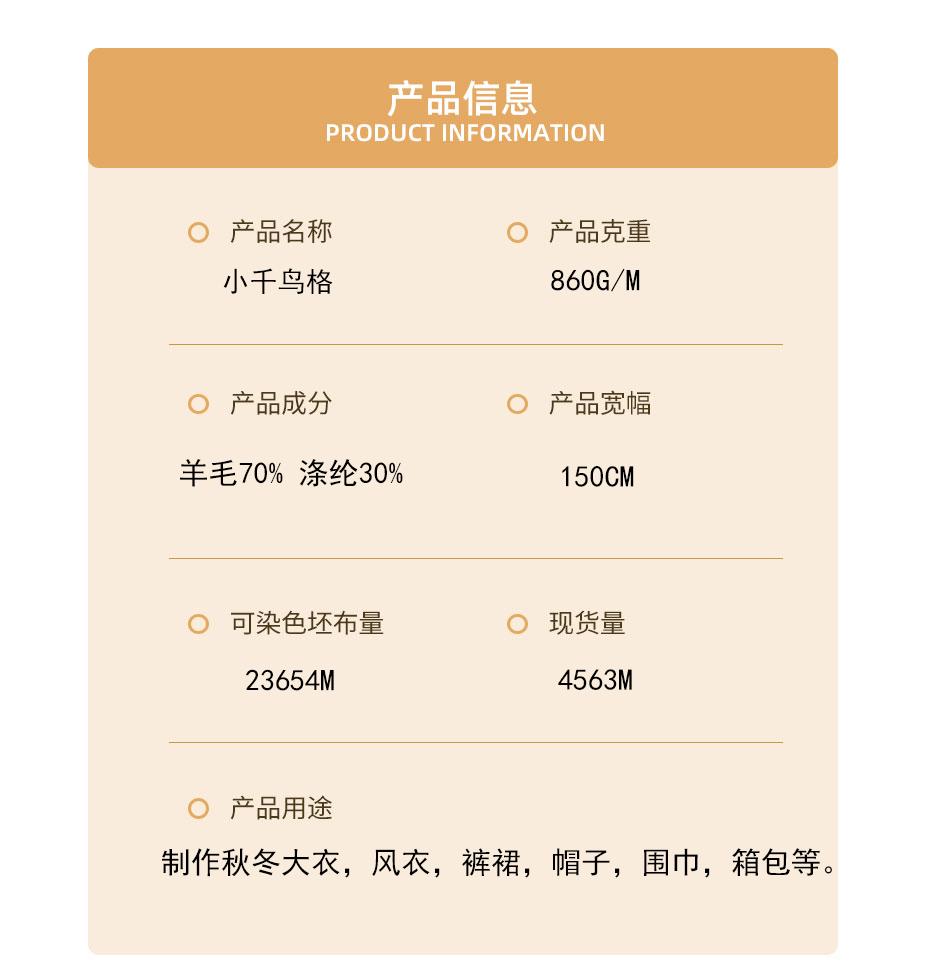 产品信息
PRODUCT INFORMATION

产品名称
小千鸟格

产品克重
860G/M

产品成分
羊毛70% 涤纶30%

产品宽幅
150CM

可染色坯布量
23654M

现货量
4563M

产品用途
制作秋冬大衣，风衣，裤裙，帽子，围巾，箱包等。